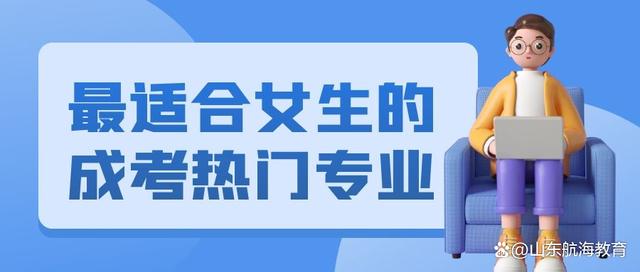 最适合女生的
成考热门专业

@山东航海教育